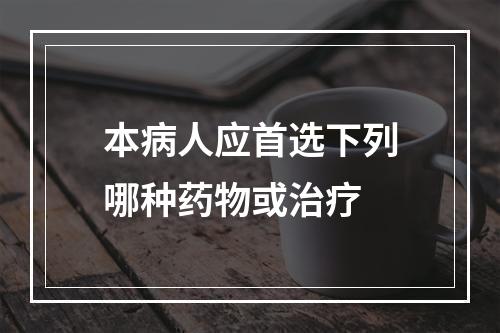 本病人应首选下列哪种药物或治疗